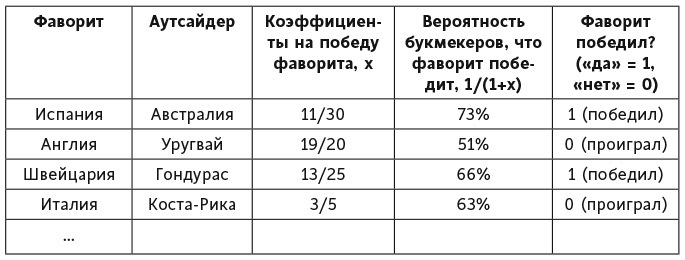 | Фаворит | Аутсайдер | Коэффициенты на победу фаворита, x | Вероятность букмекеров, что фаворит победит, 1/(1+x) | Фаворит победил? («да» = 1, «нет» = 0) |
|---|---|---|---|---|
| Испания | Австралия | 11/30 | 73% | 1 (победил) |
| Англия | Уругвай | 19/20 | 51% | 0 (проиграл) |
| Швейцария | Гондурас | 13/25 | 66% | 1 (победил) |
| Италия | Коста-Рика | 3/5 | 63% | 0 (проиграл) |
| ... | | | | |